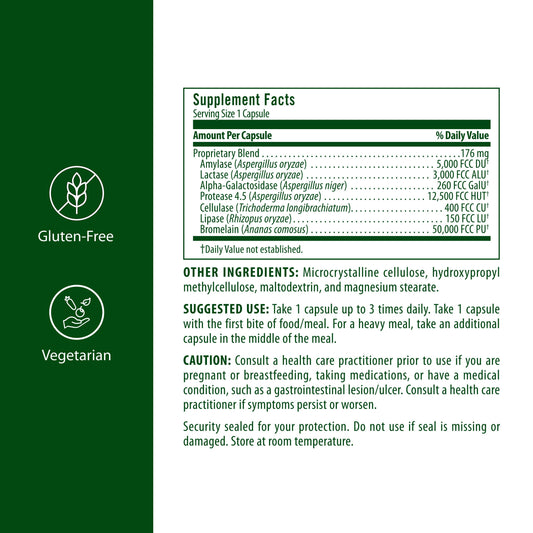 Gluten-Free

Vegetarian

Supplement Facts
Serving Size 1 Capsule

| Amount Per Capsule | % Daily Value |
|---|---|
| Proprietary Blend | 176 mg |
| Amylase (Aspergillus oryzae) | 5,000 FCC DU† |
| Lactase (Aspergillus oryzae) | 3,000 FCC ALU† |
| Alpha-Galactosidase (Aspergillus niger) | 260 FCC GalU† |
| Protease 4.5 (Aspergillus oryzae) | 12,500 FCC HUT† |
| Cellulase (Trichoderma longibrachiatum) | 400 FCC CU† |
| Lipase (Rhizopus oryzae) | 150 FCC LU† |
| Bromelain (Ananas comosus) | 50,000 FCC PU† |

†Daily Value not established.

OTHER INGREDIENTS: Microcrystalline cellulose, hydroxypropyl methylcellulose, maltodextrin, and magnesium stearate.

SUGGESTED USE: Take 1 capsule up to 3 times daily. Take 1 capsule with the first bite of food/meal. For a heavy meal, take an additional capsule in the middle of the meal.

CAUTION: Consult a health care practitioner prior to use if you are pregnant or breastfeeding, taking medications, or have a medical condition, such as a gastrointestinal lesion/ulcer. Consult a health care practitioner if symptoms persist or worsen.

Security sealed for your protection. Do not use if seal is missing or damaged. Store at room temperature.